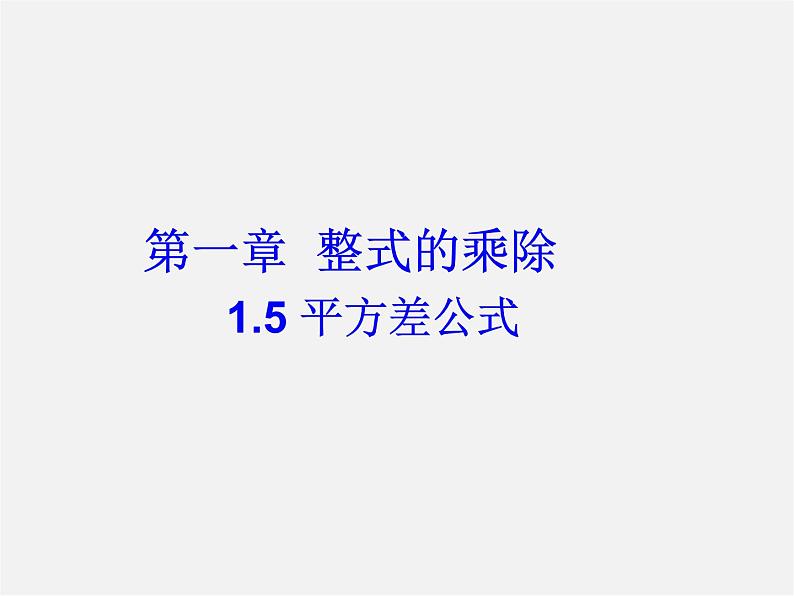 第一章 整式的乘除

1.5 平方差公式